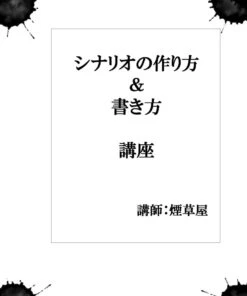 シナリオの作り方
&
書き方

講座

講師：煙草屋